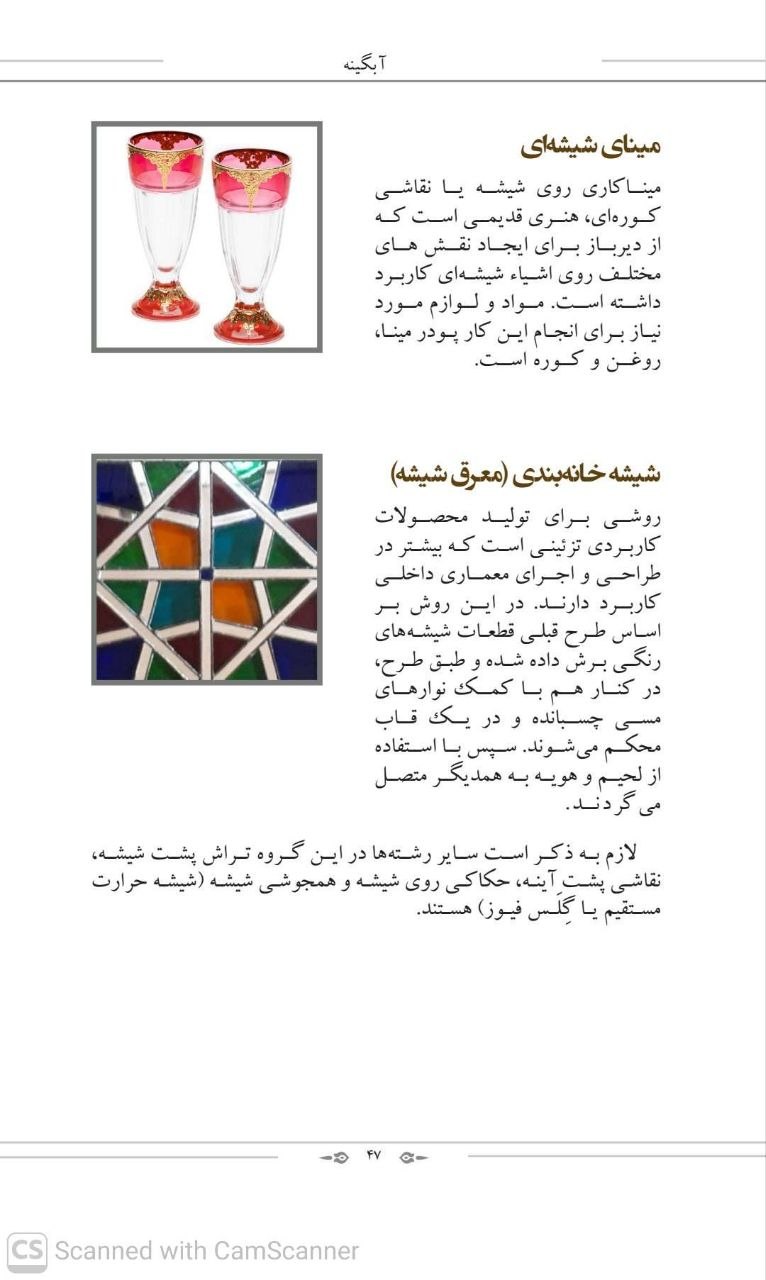 آبگینه

مینای شیشه‌ای

میناکاری روی شیشه یا نقاشی کوره‌ای، هنری قدیمی است که از دیرباز برای ایجاد نقش های مختلف روی اشیاء شیشه‌ای کاربرد داشته است. مواد و لوازم مورد نیاز برای انجام این کار پودر مینا، روغن و کوره است.

شیشه خانه‌بندی (معرق شیشه)

روشی برای تولید محصولات کاربردی تزئینی است که بیشتر در طراحی و اجرای معماری داخلی کاربرد دارند. در این روش بر اساس طرح قبلی قطعات شیشه‌های رنگی برش داده شده و طبق طرح، در کنار هم با کمک نوارهای مسی چسبانده و در یک قاب محکم می‌شوند. سپس با استفاده از لحیم و هویه به همدیگر متصل می گردند.

لازم به ذکر است سایر رشته‌ها در این گروه تراش پشت شیشه، نقاشی پشت آینه، حکاکی روی شیشه و همجوشی شیشه (شیشه حرارت مستقیم یا گِلس فیوز) هستند.

۴۷

CS Scanned with CamScanner